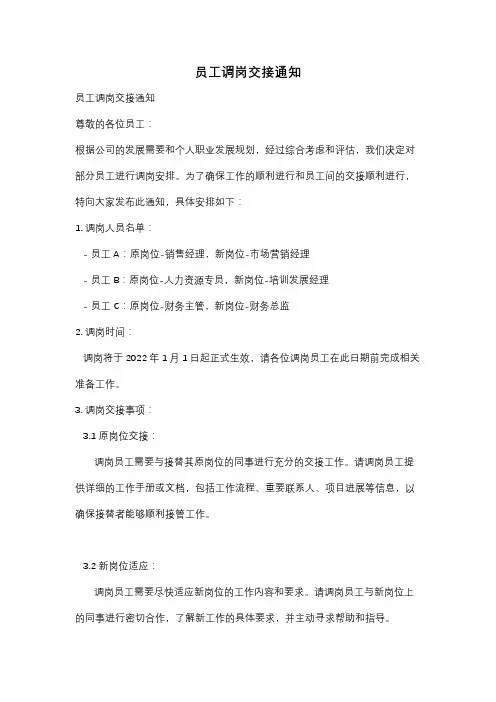 员工调岗交接通知

员工调岗交接通知

尊敬的各位员工：

根据公司的发展需要和个人职业发展规划，经过综合考虑和评估，我们决定对部分员工进行调岗安排。为了确保工作的顺利进行和员工间的交接顺利进行，特向大家发布此通知，具体安排如下：

1. 调岗人员名单：

- 员工 A：原岗位-销售经理，新岗位-市场营销经理

- 员工 B：原岗位-人力资源专员，新岗位-培训发展经理

- 员工 C：原岗位-财务主管，新岗位-财务总监

2. 调岗时间：

调岗将于 2022 年 1 月 1 日起正式生效，请各位调岗员工在此日期前完成相关准备工作。

3. 调岗交接事项：

3.1 原岗位交接：

调岗员工需要与接替其原岗位的同事进行充分的交接工作。请调岗员工提供详细的工作手册或文档，包括工作流程、重要联系人、项目进展等信息，以确保接替者能够顺利接管工作。

3.2 新岗位适应：

调岗员工需要尽快适应新岗位的工作内容和要求。请调岗员工与新岗位上的同事进行密切合作，了解新工作的具体要求，并主动寻求帮助和指导。